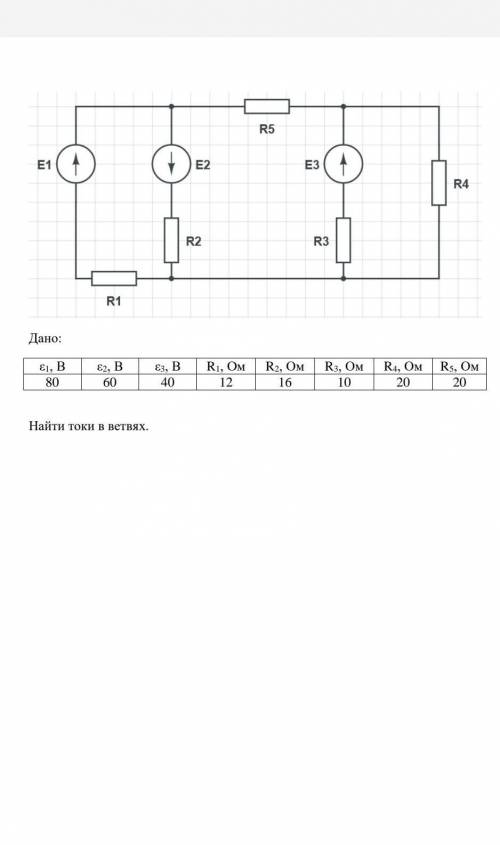 R5

E1

E2

E3

R4

R2

R3

R1

Дано:

| $\varepsilon_1$, В | $\varepsilon_2$, В | $\varepsilon_3$, В | $R_1$, Ом | $R_2$, Ом | $R_3$, Ом | $R_4$, Ом | $R_5$, Ом |
|---|---|---|---|---|---|---|---|
| 80 | 60 | 40 | 12 | 16 | 10 | 20 | 20 |

Найти токи в ветвях.